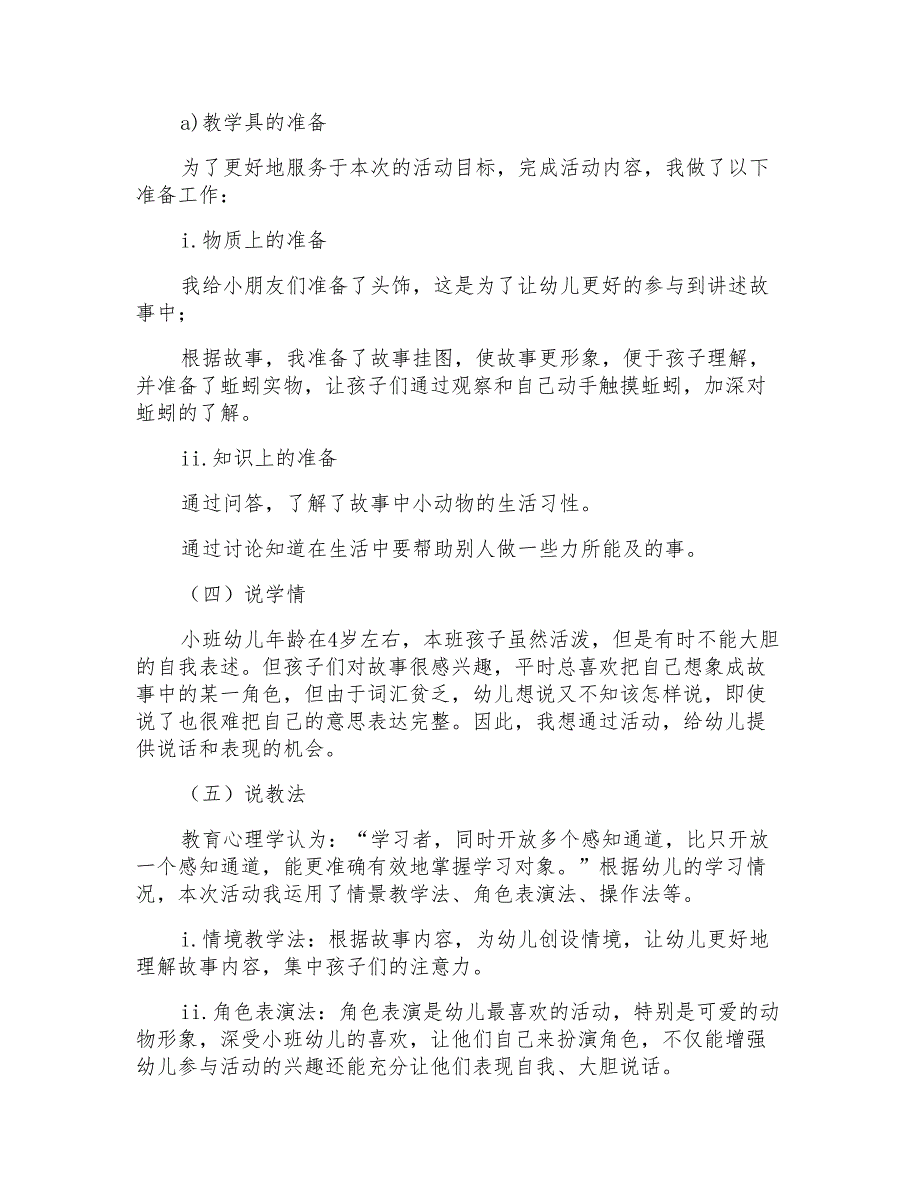 a)教学具的准备

为了更好地服务于本次的活动目标，完成活动内容，我做了以下准备工作：

i.物质上的准备

我给小朋友们准备了头饰，这是为了让幼儿更好的参与到讲述故事中；

根据故事，我准备了故事挂图，使故事更形象，便于孩子理解，并准备了蚯蚓实物，让孩子们通过观察和自己动手触摸蚯蚓，加深对蚯蚓的了解。

ii.知识上的准备

通过问答，了解了故事中小动物的生活习性。

通过讨论知道在生活中要帮助别人做一些力所能及的事。

（四）说学情

小班幼儿年龄在4岁左右，本班孩子虽然活泼，但是有时不能大胆的自我表述。但孩子们对故事很感兴趣，平时总喜欢把自己想象成故事中的某一角色，但由于词汇贫乏，幼儿想说又不知该怎样说，即使说了也很难把自己的意思表达完整。因此，我想通过活动，给幼儿提供说话和表现的机会。

（五）说教法

教育心理学认为：“学习者，同时开放多个感知通道，比只开放一个感知通道，能更准确有效地掌握学习对象。”根据幼儿的学习情况，本次活动我运用了情景教学法、角色表演法、操作法等。

i.情境教学法：根据故事内容，为幼儿创设情境，让幼儿更好地理解故事内容，集中孩子们的注意力。

ii.角色表演法：角色表演是幼儿最喜欢的活动，特别是可爱的动物形象，深受小班幼儿的喜欢，让他们自己来扮演角色，不仅能增强幼儿参与活动的兴趣还能充分让他们表现自我、大胆说话。